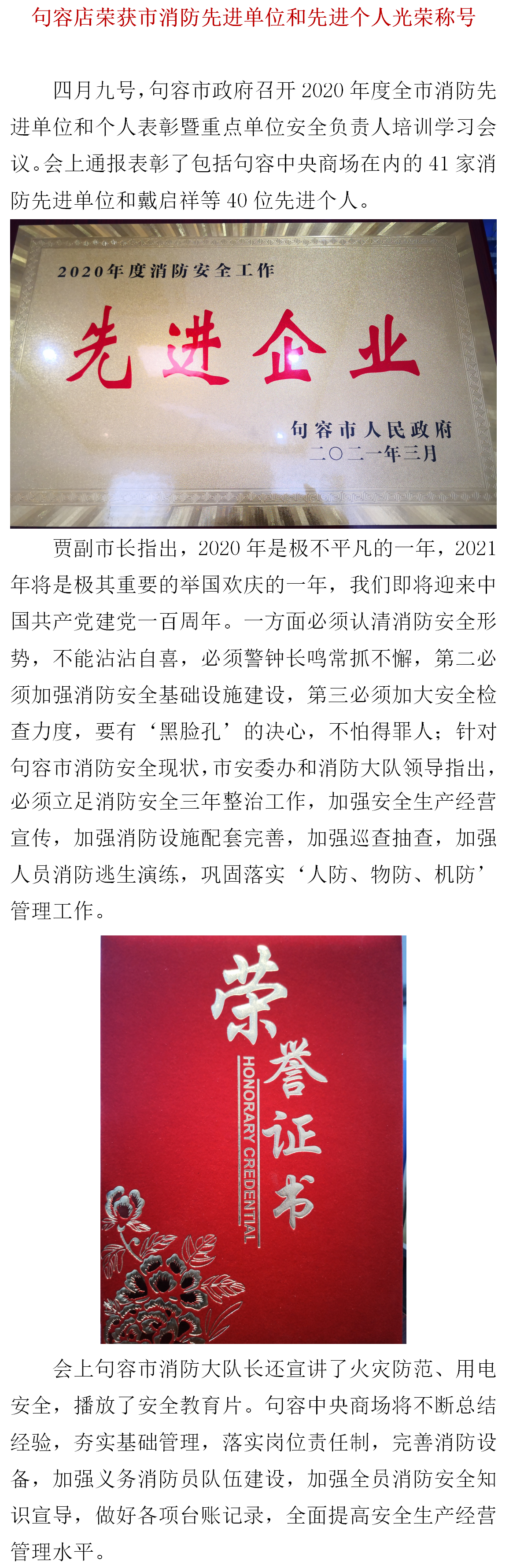 句容店荣获市消防先进单位和先进个人光荣称号

四月九号，句容市政府召开2020年度全市消防先进单位和个人表彰暨重点单位安全负责人培训学习会议。会上通报表彰了包括句容中央商场在内的41家消防先进单位和戴启祥等40位先进个人。

2020年度消防安全工作

先进企业

句容市人民政府
二〇二一年三月

贾副市长指出，2020年是极不平凡的一年，2021年将是极其重要的举国欢庆的一年，我们即将迎来中国共产党建党一百周年。一方面必须认清消防安全形势，不能沾沾自喜，必须警钟长鸣常抓不懈，第二必须加强消防安全基础设施建设，第三必须加大安全检查力度，要有‘黑脸孔’的决心，不怕得罪人；针对句容市消防安全现状，市安委办和消防大队领导指出，必须立足消防安全三年整治工作，加强安全生产经营宣传，加强消防设施配套完善，加强巡查抽查，加强人员消防逃生演练，巩固落实‘人防、物防、机防’管理工作。

荣誉证书
HONORARY CREDENTIAL

会上句容市消防大队长还宣讲了火灾防范、用电安全，播放了安全教育片。句容中央商场将不断总结经验，夯实基础管理，落实岗位责任制，完善消防设备，加强义务消防员队伍建设，加强全员消防安全知识宣导，做好各项台账记录，全面提高安全生产经营管理水平。